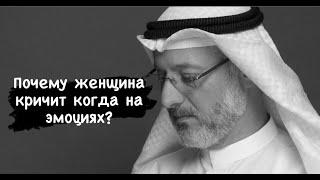 Почему женщина кричит когда на эмоциях?